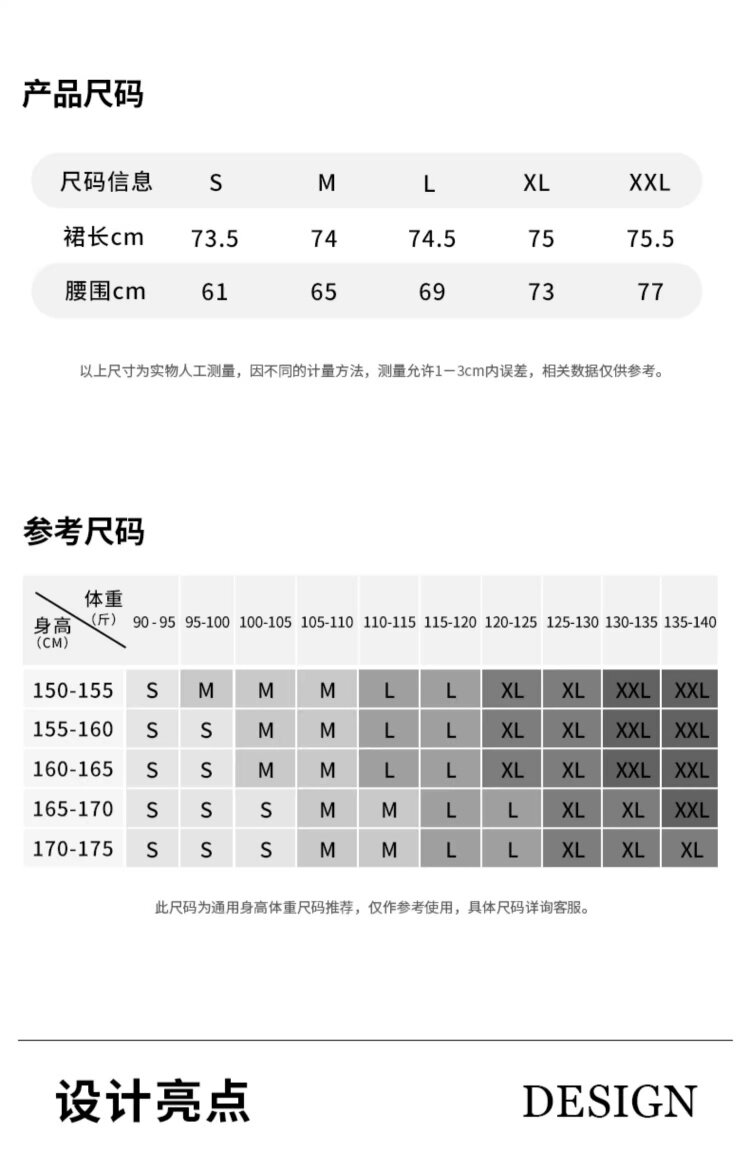 产品尺码

| 尺码信息 | S | M | L | XL | XXL |
|---|---|---|---|---|---|
| 裙长cm | 73.5 | 74 | 74.5 | 75 | 75.5 |
| 腰围cm | 61 | 65 | 69 | 73 | 77 |

以上尺寸为实物人工测量，因不同的计量方法，测量允许1－3cm内误差，相关数据仅供参考。

参考尺码

| 体重（斤） 身高（CM） | 90 - 95 | 95-100 | 100-105 | 105-110 | 110-115 | 115-120 | 120-125 | 125-130 | 130-135 | 135-140 |
|---|---|---|---|---|---|---|---|---|---|---|
| 150-155 | S | M | M | M | L | L | XL | XL | XXL | XXL |
| 155-160 | S | S | M | M | L | L | XL | XL | XXL | XXL |
| 160-165 | S | S | M | M | L | L | XL | XL | XXL | XXL |
| 165-170 | S | S | S | M | M | L | L | XL | XL | XXL |
| 170-175 | S | S | S | M | M | L | L | XL | XL | XL |

此尺码为通用身高体重尺码推荐，仅作参考使用，具体尺码详询客服。

设计亮点

DESIGN